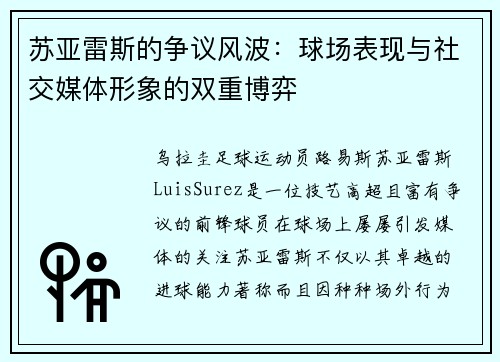 苏亚雷斯的争议风波：球场表现与社交媒体形象的双重博弈

乌拉圭足球运动员路易斯苏亚雷斯LuisSurez是一位技艺高超且富有争议的前锋球员在球场上屡屡引发媒体的关注苏亚雷斯不仅以其卓越的进球能力著称而且因种种场外行为